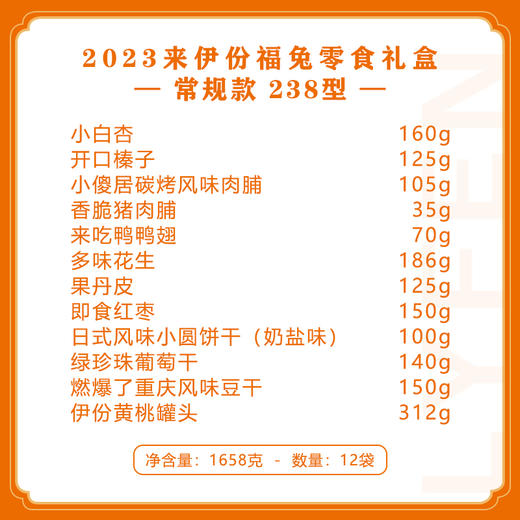 2023来伊份福兔零食礼盒
— 常规款 238型 —

| | |
|---|---|
| 小白杏 | 160g |
| 开口榛子 | 125g |
| 小傻居碳烤风味肉脯 | 105g |
| 香脆猪肉脯 | 35g |
| 来吃鸭鸭翅 | 70g |
| 多味花生 | 186g |
| 果丹皮 | 125g |
| 即食红枣 | 150g |
| 日式风味小圆饼干（奶盐味） | 100g |
| 绿珍珠葡萄干 | 140g |
| 燃爆了重庆风味豆干 | 150g |
| 伊份黄桃罐头 | 312g |

净含量：1658克 - 数量：12袋

LYFEN